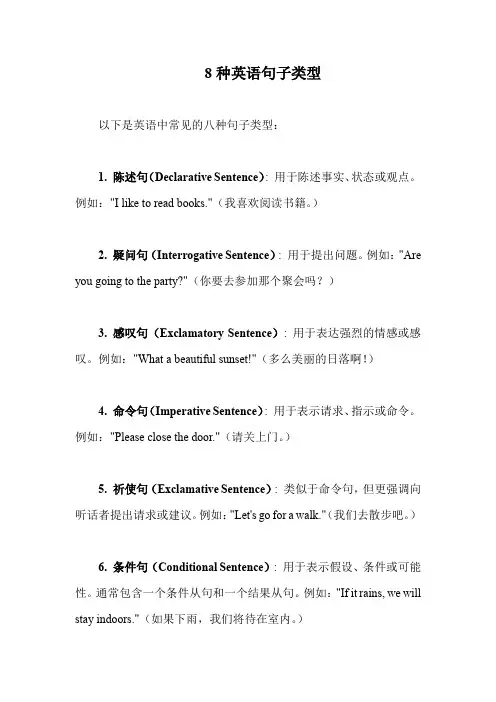 8 种英语句子类型

以下是英语中常见的八种句子类型：

1. 陈述句（Declarative Sentence）：用于陈述事实、状态或观点。例如："I like to read books."（我喜欢阅读书籍。）

2. 疑问句（Interrogative Sentence）：用于提出问题。例如："Are you going to the party?"（你要去参加那个聚会吗？）

3. 感叹句（Exclamatory Sentence）：用于表达强烈的情感或感叹。例如："What a beautiful sunset!"（多么美丽的日落啊！）

4. 命令句（Imperative Sentence）：用于表示请求、指示或命令。例如："Please close the door."（请关上门。）

5. 祈使句（Exclamative Sentence）：类似于命令句，但更强调向听话者提出请求或建议。例如："Let's go for a walk."（我们去散步吧。）

6. 条件句（Conditional Sentence）：用于表示假设、条件或可能性。通常包含一个条件从句和一个结果从句。例如："If it rains, we will stay indoors."（如果下雨，我们将待在室内。）